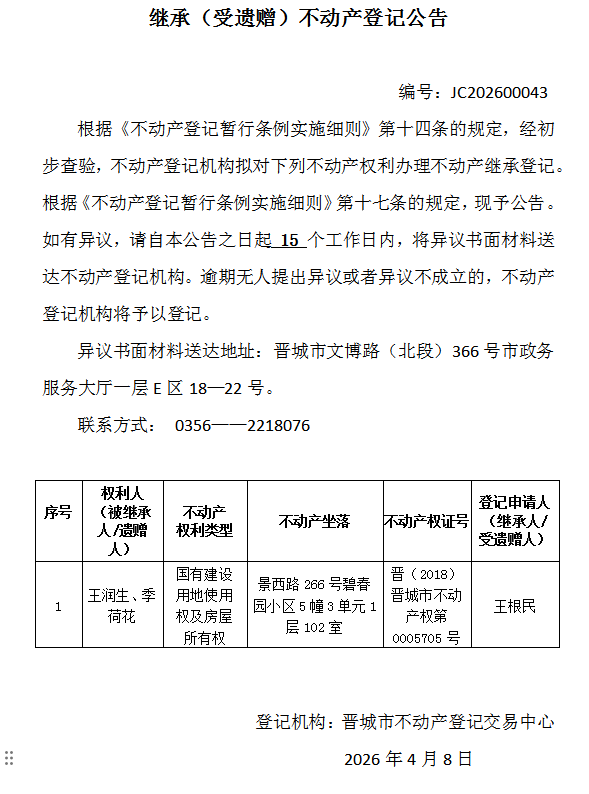 继承（受遗赠）不动产登记公告

编号：JC202600043

根据《不动产登记暂行条例实施细则》第十四条的规定，经初步查验，不动产登记机构拟对下列不动产权利办理不动产继承登记。根据《不动产登记暂行条例实施细则》第十七条的规定，现予公告。如有异议，请自本公告之日起 15 个工作日内，将异议书面材料送达不动产登记机构。逾期无人提出异议或者异议不成立的，不动产登记机构将予以登记。

异议书面材料送达地址：晋城市文博路（北段）366 号市政务服务大厅一层 E 区 18—22 号。

联系方式： 0356——2218076

| 序号 | 权利人（被继承人/遗赠人） | 不动产权利类型 | 不动产坐落 | 不动产权证号 | 登记申请人（继承人/受遗赠人） |
|---|---|---|---|---|---|
| 1 | 王润生、季荷花 | 国有建设用地使用权及房屋所有权 | 景西路 266 号碧春园小区 5 幢 3 单元 1 层 102 室 | 晋（2018）晋城市不动产权第 0005705 号 | 王根民 |

登记机构：晋城市不动产登记交易中心

2026 年 4 月 8 日